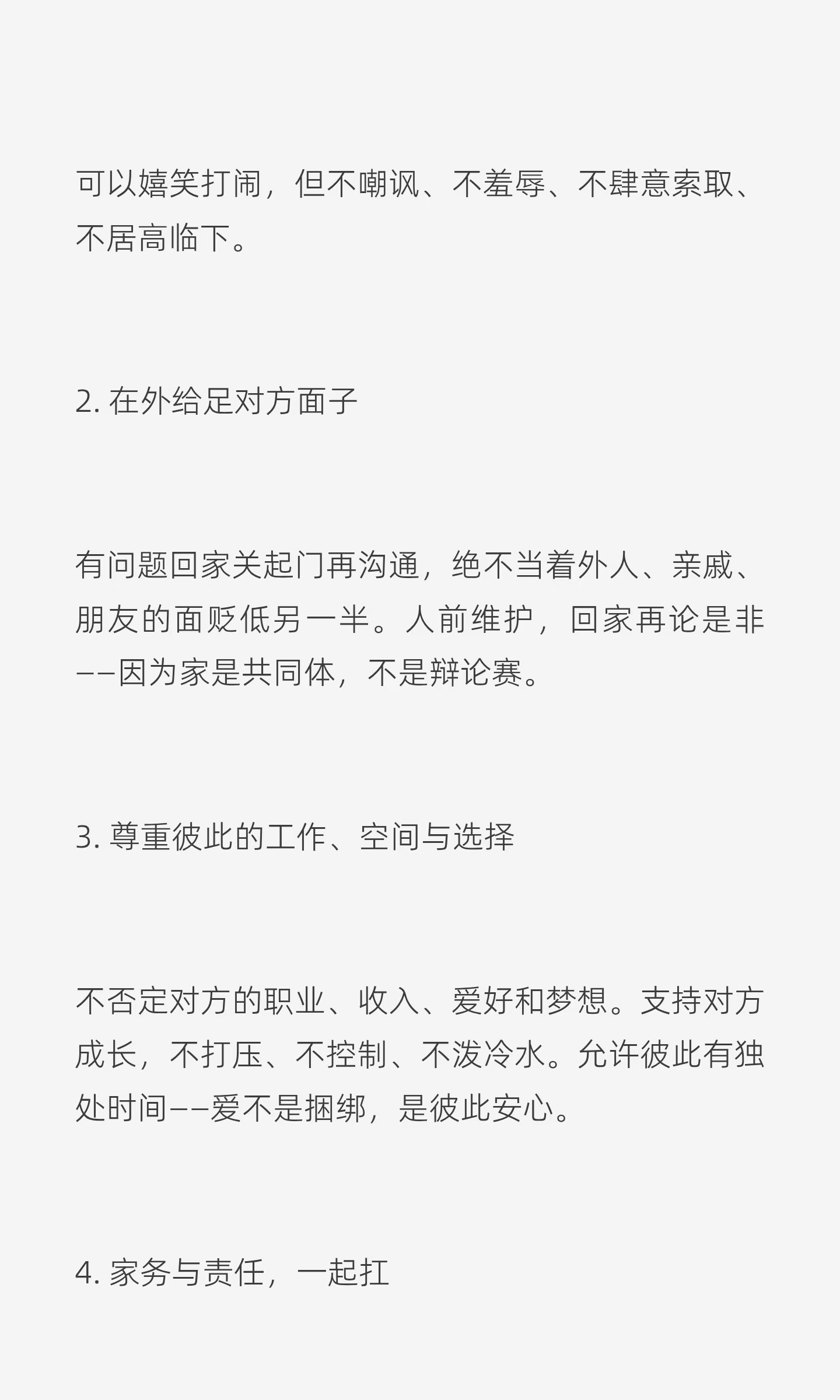 可以嬉笑打闹，但不嘲讽、不羞辱、不肆意索取、不居高临下。

2.在外给足对方面子

有问题回家关起门再沟通，绝不当着外人、亲戚、朋友的面贬低另一半。人前维护，回家再论是非——因为家是共同体，不是辩论赛。

3.尊重彼此的工作、空间与选择

不否定对方的职业、收入、爱好和梦想。支持对方成长，不打压、不控制、不泼冷水。允许彼此有独处时间——爱不是捆绑，是彼此安心。

4.家务与责任，一起扛